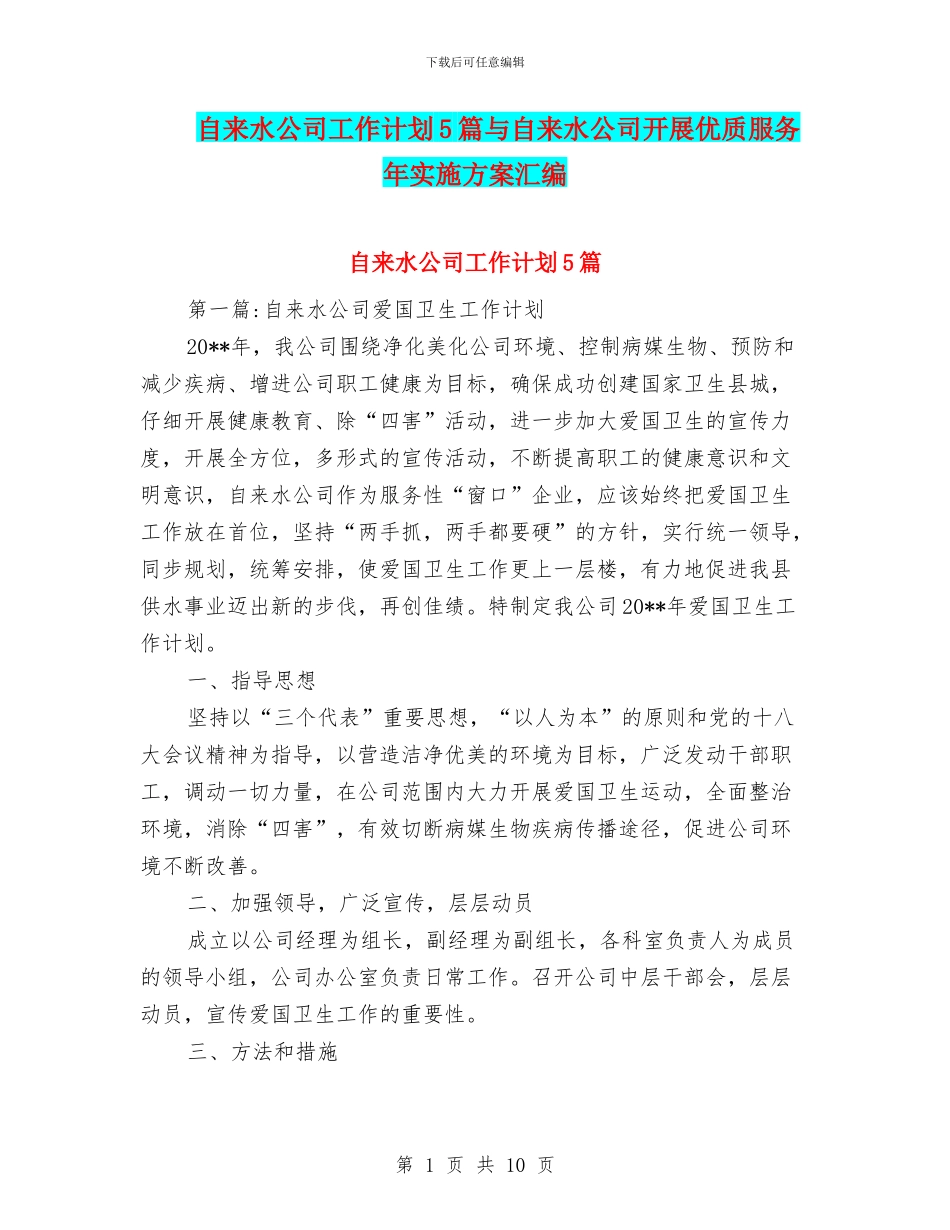 下载后可任意编辑

自来水公司工作计划5篇与自来水公司开展优质服务年实施方案汇编

自来水公司工作计划5篇

第一篇:自来水公司爱国卫生工作计划

20**年，我公司围绕净化美化公司环境、控制病媒生物、预防和减少疾病、增进公司职工健康为目标，确保成功创建国家卫生县城，仔细开展健康教育、除“四害”活动，进一步加大爱国卫生的宣传力度，开展全方位，多形式的宣传活动，不断提高职工的健康意识和文明意识，自来水公司作为服务性“窗口”企业，应该始终把爱国卫生工作放在首位，坚持“两手抓，两手都要硬”的方针，实行统一领导，同步规划，统筹安排，使爱国卫生工作更上一层楼，有力地促进我县供水事业迈出新的步伐，再创佳绩。特制定我公司20**年爱国卫生工作计划。

一、指导思想

坚持以“三个代表”重要思想，“以人为本”的原则和党的十八大会议精神为指导，以营造洁净优美的环境为目标，广泛发动干部职工，调动一切力量，在公司范围内大力开展爱国卫生运动，全面整治环境，消除“四害”，有效切断病媒生物疾病传播途径，促进公司环境不断改善。

二、加强领导，广泛宣传，层层动员

成立以公司经理为组长，副经理为副组长，各科室负责人为成员的领导小组，公司办公室负责日常工作。召开公司中层干部会，层层动员，宣传爱国卫生工作的重要性。

三、方法和措施

第 1 页 共 10 页